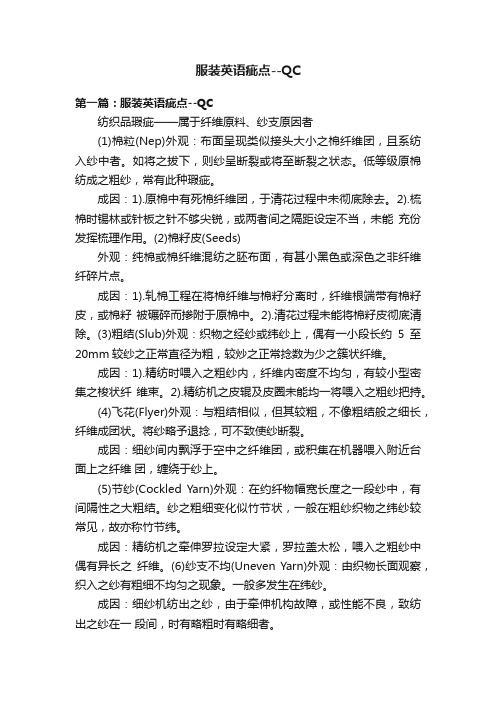 服装英语疵点--QC

第一篇：服装英语疵点--QC

纺织品瑕疵——属于纤维原料、纱支原因者

(1)棉粒(Nep)外观：布面呈现类似接头大小之棉纤维团，且系纺入纱中者。如将之拔下，则纱呈断裂或将至断裂之状态。低等级原棉纺成之粗纱，常有此种瑕疵。

成因：1).原棉中有死棉纤维团，于清花过程中未彻底除去。2).梳棉时锡林或针板之针不够尖锐，或两者间之隔距设定不当，未能 充份发挥梳理作用。(2)棉籽皮(Seeds)

外观：纯棉或棉纤维混纺之胚布面，有甚小黑色或深色之非纤维纤碎片点。

成因：1).轧棉工程在将棉纤维与棉籽分离时，纤维根端带有棉籽皮，或棉籽 被碾碎而掺附于原棉中。2).清花过程未能将棉籽皮彻底清除。(3)粗结(Slub)外观：织物之经纱或纬纱上，偶有一小段长约 5 至 20mm 较纱之正常直径为粗，较纱之正常捻数为少之簇状纤维。

成因：1).精纺时喂入之粗纱内，纤维内密度不均匀，有较小型密集之梭状纤 维束。2).精纺机之皮辊及皮圈未能均一将喂入之粗纱把持。

(4)飞花(Flyer)外观：与粗结相似，但其较粗，不像粗结般之细长，纤维成团状。将纱略予退捻，可不致使纱断裂。

成因：细纱间内飘浮于空中之纤维团，或积集在机器喂入附近台面上之纤维 团，缠绕于纱上。

(5)节纱(Cockled Yarn)外观：在约纤物幅宽长度之一段纱中，有间隔性之大粗结。纱之粗细变化似竹节状，一般在粗纱织物之纬纱较常见，故亦称竹节纬。

成因：精纺机之牵伸罗拉设定大紧，罗拉盖太松，喂入之粗纱中偶有异长之 纤维。(6)纱支不均(Uneven Yarn)外观：由织物长面观察，织入之纱有粗细不均匀之现象。一般多发生在纬纱。

成因：细纱机纺出之纱，由于牵伸机构故障，或性能不良，致纺出之纱在一 段间，时有略粗时有略细者。